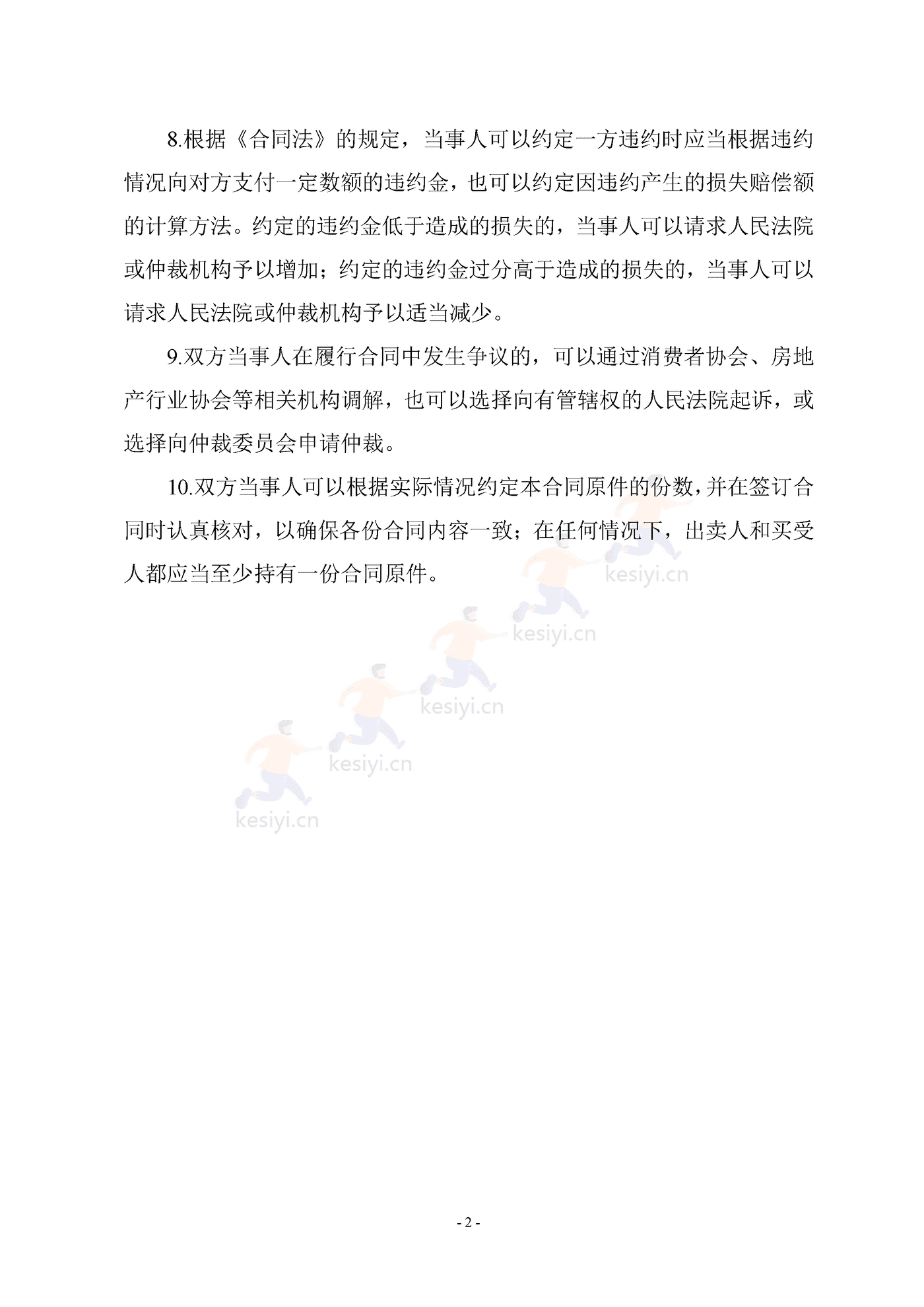 8.根据《合同法》的规定，当事人可以约定一方违约时应当根据违约情况向对方支付一定数额的违约金，也可以约定因违约产生的损失赔偿额的计算方法。约定的违约金低于造成的损失的，当事人可以请求人民法院或仲裁机构予以增加；约定的违约金过分高于造成的损失的，当事人可以请求人民法院或仲裁机构予以适当减少。

9.双方当事人在履行合同中发生争议的，可以通过消费者协会、房地产行业协会等相关机构调解，也可以选择向有管辖权的人民法院起诉，或选择向仲裁委员会申请仲裁。

10.双方当事人可以根据实际情况约定本合同原件的份数，并在签订合同时认真核对，以确保各份合同内容一致；在任何情况下，出卖人和买受人都应当至少持有一份合同原件。

kesiyi.cn

kesiyi.cn

kesiyi.cn

kesiyi.cn

kesiyi.cn

- 2 -